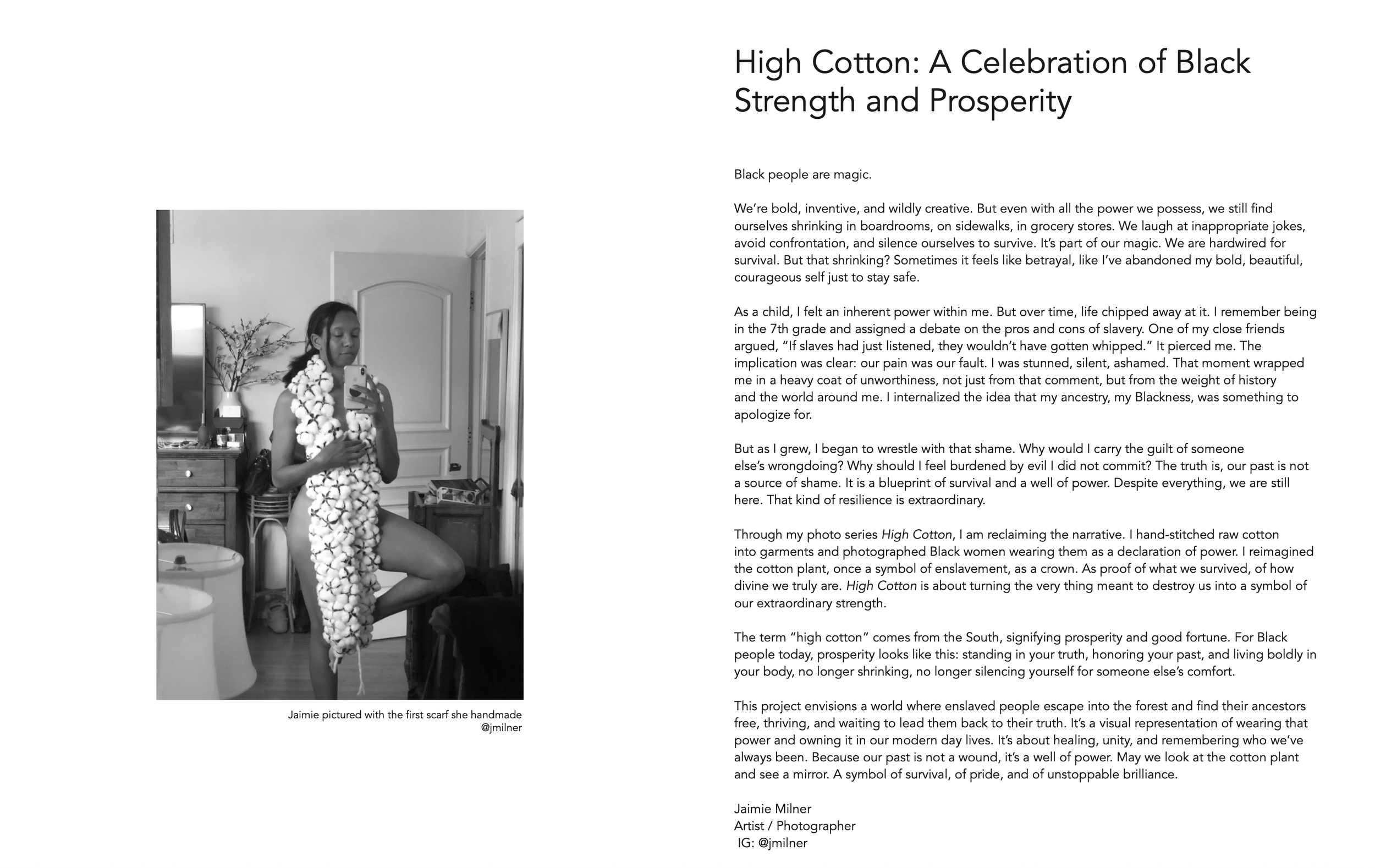 Jaimie pictured with the first scarf she handmade
@jmilner

High Cotton: A Celebration of Black Strength and Prosperity

Black people are magic.

We're bold, inventive, and wildly creative. But even with all the power we possess, we still find ourselves shrinking in boardrooms, on sidewalks, in grocery stores. We laugh at inappropriate jokes, avoid confrontation, and silence ourselves to survive. It's part of our magic. We are hardwired for survival. But that shrinking? Sometimes it feels like betrayal, like I've abandoned my bold, beautiful, courageous self just to stay safe.

As a child, I felt an inherent power within me. But over time, life chipped away at it. I remember being in the 7th grade and assigned a debate on the pros and cons of slavery. One of my close friends argued, "If slaves had just listened, they wouldn't have gotten whipped." It pierced me. The implication was clear: our pain was our fault. I was stunned, silent, ashamed. That moment wrapped me in a heavy coat of unworthiness, not just from that comment, but from the weight of history and the world around me. I internalized the idea that my ancestry, my Blackness, was something to apologize for.

But as I grew, I began to wrestle with that shame. Why would I carry the guilt of someone else's wrongdoing? Why should I feel burdened by evil I did not commit? The truth is, our past is not a source of shame. It is a blueprint of survival and a well of power. Despite everything, we are still here. That kind of resilience is extraordinary.

Through my photo series High Cotton, I am reclaiming the narrative. I hand-stitched raw cotton into garments and photographed Black women wearing them as a declaration of power. I reimagined the cotton plant, once a symbol of enslavement, as a crown. As proof of what we survived, of how divine we truly are. High Cotton is about turning the very thing meant to destroy us into a symbol of our extraordinary strength.

The term "high cotton" comes from the South, signifying prosperity and good fortune. For Black people today, prosperity looks like this: standing in your truth, honoring your past, and living boldly in your body, no longer shrinking, no longer silencing yourself for someone else's comfort.

This project envisions a world where enslaved people escape into the forest and find their ancestors free, thriving, and waiting to lead them back to their truth. It's a visual representation of wearing that power and owning it in our modern day lives. It's about healing, unity, and remembering who we've always been. Because our past is not a wound, it's a well of power. May we look at the cotton plant and see a mirror. A symbol of survival, of pride, and of unstoppable brilliance.

Jaimie Milner
Artist / Photographer
IG: @jmilner